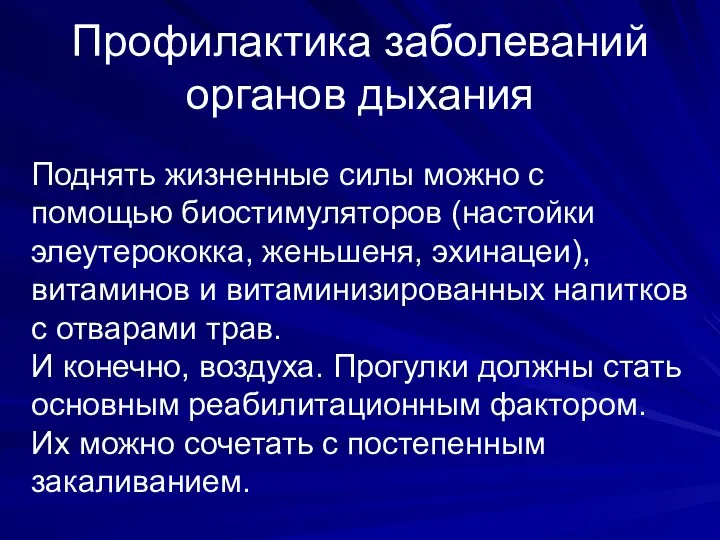 Профилактика заболеваний органов дыхания

Поднять жизненные силы можно с помощью биостимуляторов (настойки элеутерококка, женьшеня, эхинацеи), витаминов и витаминизированных напитков с отварами трав.
И конечно, воздуха. Прогулки должны стать основным реабилитационным фактором. Их можно сочетать с постепенным закаливанием.